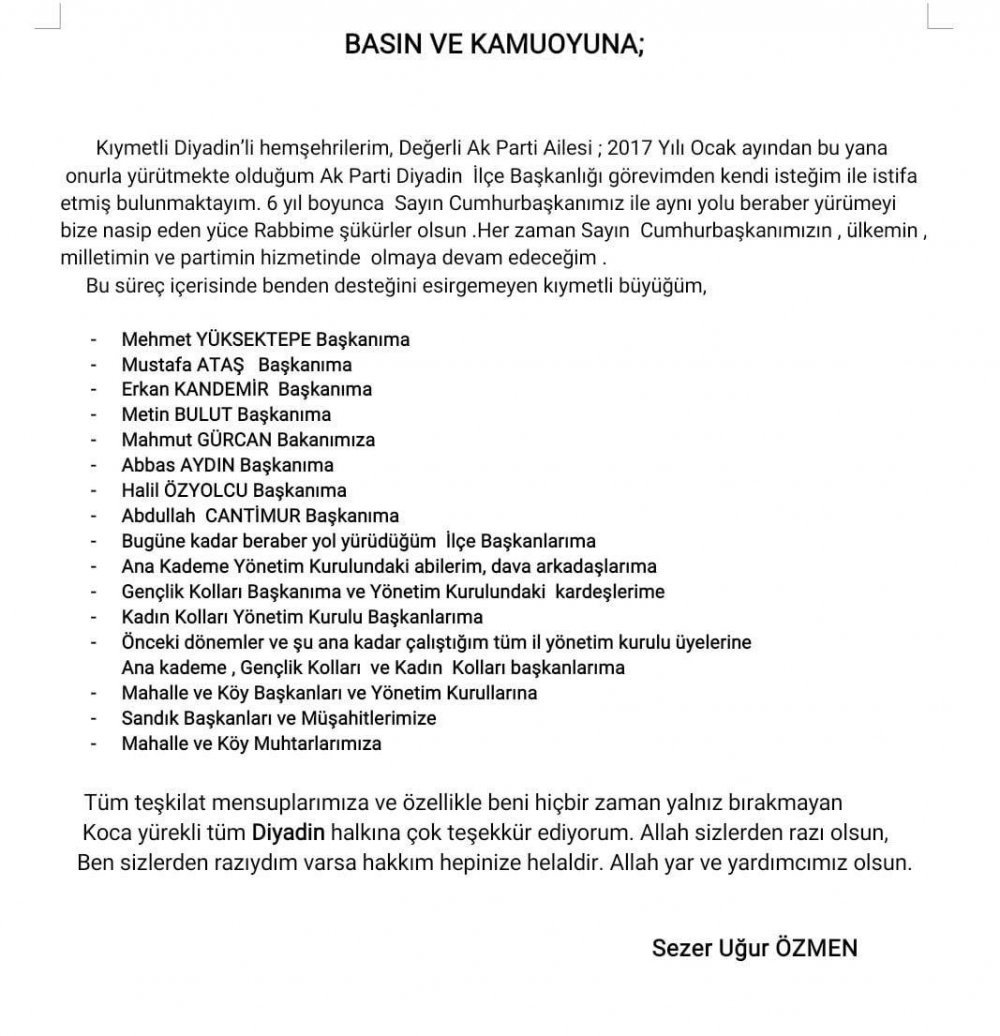 BASIN VE KAMUOYUNA;

Kıymetli Diyadin'li hemşehrilerim, Değerli Ak Parti Ailesi ; 2017 Yılı Ocak ayından bu yana onurla yürütmekte olduğum Ak Parti Diyadin İlçe Başkanlığı görevimden kendi isteğim ile istifa etmiş bulunmaktayım. 6 yıl boyunca Sayın Cumhurbaşkanımız ile aynı yolu beraber yürümeyi bize nasip eden yüce Rabbime şükürler olsun .Her zaman Sayın Cumhurbaşkanımızın , ülkemin , milletimin ve partimin hizmetinde olmaya devam edeceğim .

Bu süreç içerisinde benden desteğini esirgemeyen kıymetli büyüğüm,

- Mehmet YÜKSEKTEPE Başkanıma
- Mustafa ATAŞ Başkanıma
- Erkan KANDEMİR Başkanıma
- Metin BULUT Başkanıma
- Mahmut GÜRCAN Bakanımıza
- Abbas AYDIN Başkanıma
- Halil ÖZYOLCU Başkanıma
- Abdullah CANTİMUR Başkanıma
- Bugüne kadar beraber yol yürüdüğüm İlçe Başkanlarıma
- Ana Kademe Yönetim Kurulundaki abilerim, dava arkadaşlarıma
- Gençlik Kolları Başkanıma ve Yönetim Kurulundaki kardeşlerime
- Kadın Kolları Yönetim Kurulu Başkanlarıma
- Önceki dönemler ve şu ana kadar çalıştığım tüm il yönetim kurulu üyelerine Ana kademe , Gençlik Kolları ve Kadın Kolları başkanlarıma
- Mahalle ve Köy Başkanları ve Yönetim Kurullarına
- Sandık Başkanları ve Müşahitlerimize
- Mahalle ve Köy Muhtarlarımıza

Tüm teşkilat mensuplarımıza ve özellikle beni hiçbir zaman yalnız bırakmayan Koca yürekli tüm Diyadin halkına çok teşekkür ediyorum. Allah sizlerden razı olsun, Ben sizlerden razıydım varsa hakkım hepinize helaldir. Allah yar ve yardımcımız olsun.

Sezer Uğur ÖZMEN